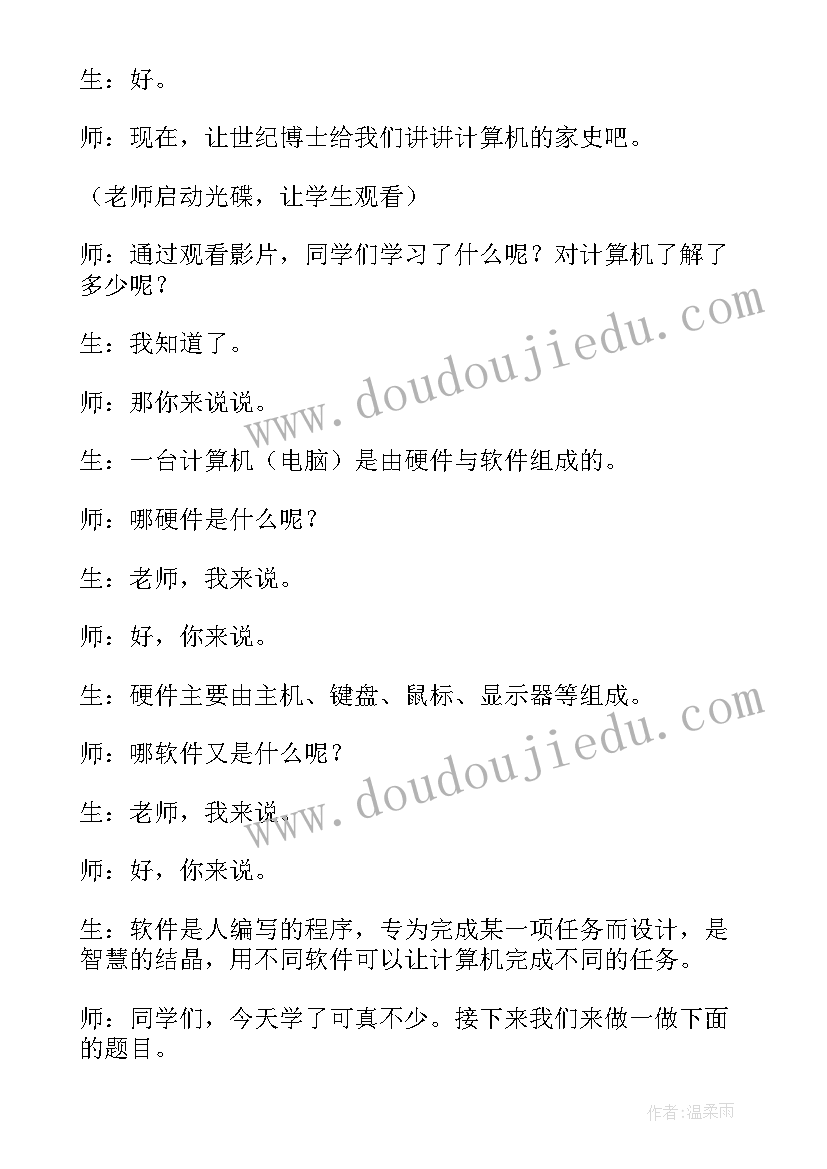 生：好。

师：现在，让世纪博士给我们讲讲计算机的家史吧。

（老师启动光碟，让学生观看）

师：通过观看影片，同学们学习了什么呢？对计算机了解了多少呢？

生：我知道了。

师：那你来说说。

生：一台计算机（电脑）是由硬件与软件组成的。

师：哪硬件是什么呢？

生：老师，我来说。

师：好，你来说。

生：硬件主要由主机、键盘、鼠标、显示器等组成。

师：哪软件又是什么呢？

生：老师，我来说。

师：好，你来说。

生：软件是人编写的程序，专为完成某一项任务而设计，是智慧的结晶，用不同软件可以让计算机完成不同的任务。

师：同学们，今天学了可真不少。接下来我们来做一做下面的题目。

www.doudoujiedu.com

www.doudoujiedu.com

作者：温柔雨